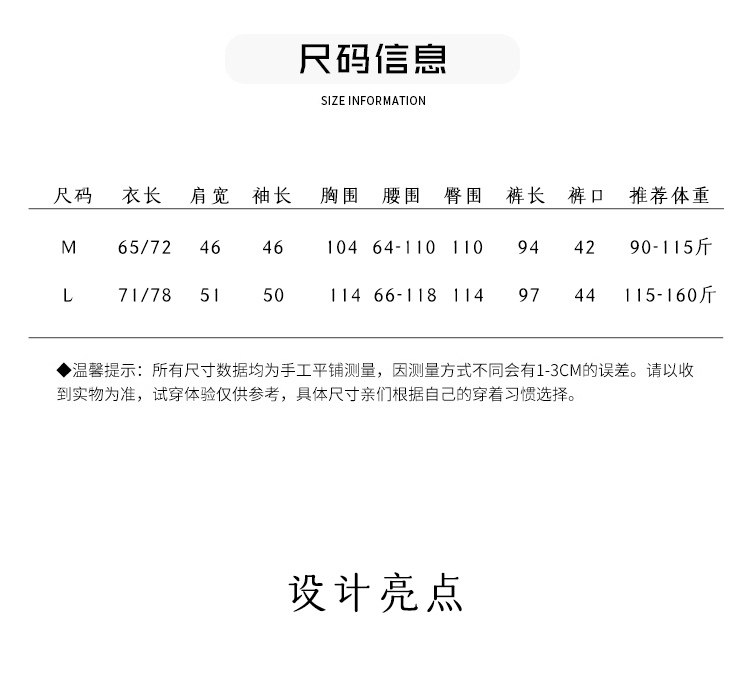 尺码信息

SIZE INFORMATION

| 尺码 | 衣长 | 肩宽 | 袖长 | 胸围 | 腰围 | 臀围 | 裤长 | 裤口 | 推荐体重 |
|---|---|---|---|---|---|---|---|---|---|
| M | 65/72 | 46 | 46 | 104 | 64-110 | 110 | 94 | 42 | 90-115斤 |
| L | 71/78 | 51 | 50 | 114 | 66-118 | 114 | 97 | 44 | 115-160斤 |

◆温馨提示：所有尺寸数据均为手工平铺测量，因测量方式不同会有1-3CM的误差。请以收到实物为准，试穿体验仅供参考，具体尺寸亲们根据自己的穿着习惯选择。

设计亮点